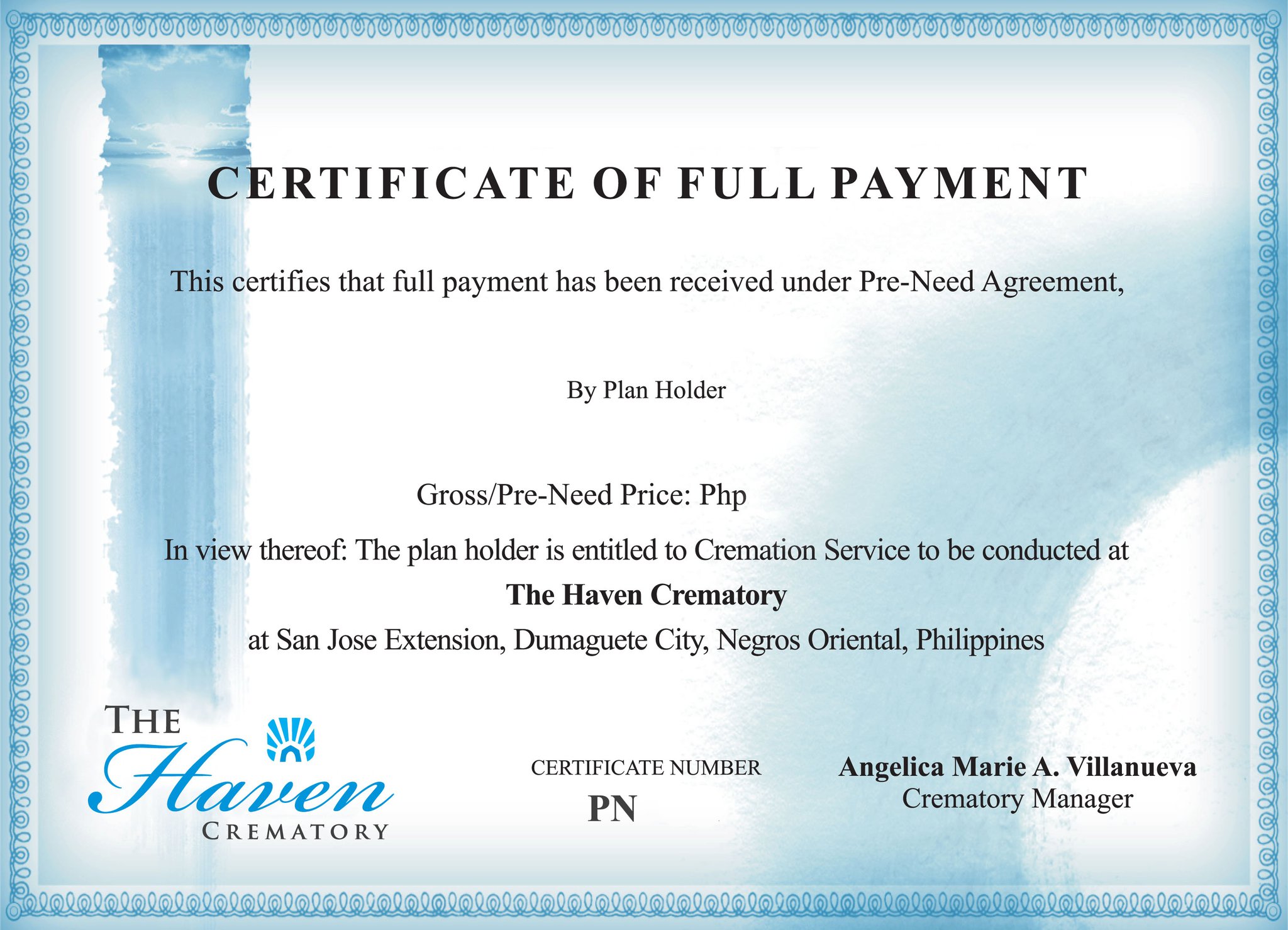 CERTIFICATE OF FULL PAYMENT

This certifies that full payment has been received under Pre-Need Agreement,

By Plan Holder

Gross/Pre-Need Price: Php

In view thereof: The plan holder is entitled to Cremation Service to be conducted at

The Haven Crematory

at San Jose Extension, Dumaguete City, Negros Oriental, Philippines

THE
Haven
CREMATORY

CERTIFICATE NUMBER
PN

Angelica Marie A. Villanueva
Crematory Manager